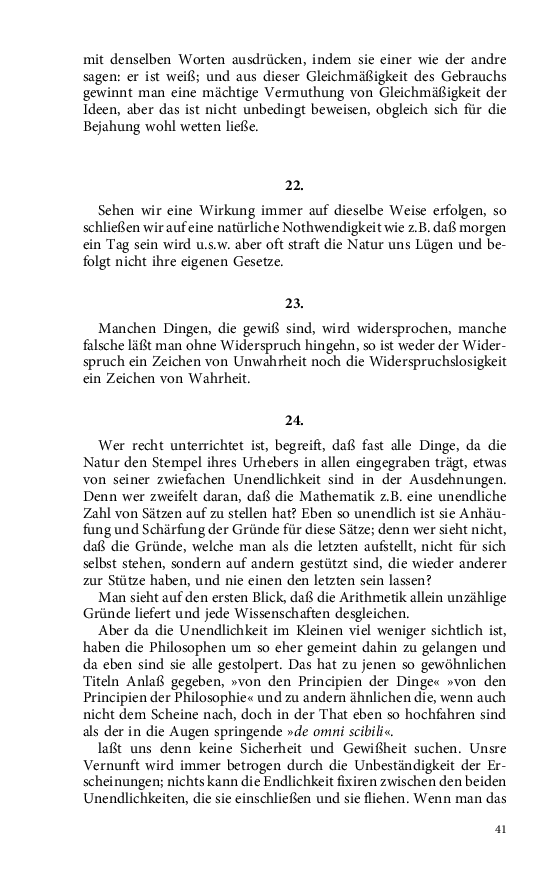 mit denselben Worten ausdrücken, indem sie einer wie der andre sagen: er ist weiß; und aus dieser Gleichmäßigkeit des Gebrauchs gewinnt man eine mächtige Vermuthung von Gleichmäßigkeit der Ideen, aber das ist nicht unbedingt beweisen, obgleich sich für die Bejahung wohl wetten ließe.

22.

Sehen wir eine Wirkung immer auf dieselbe Weise erfolgen, so schließen wir auf eine natürliche Nothwendigkeit wie z.B. daß morgen ein Tag sein wird u.s.w. aber oft straft die Natur uns Lügen und befolgt nicht ihre eigenen Gesetze.

23.

Manchen Dingen, die gewiß sind, wird widersprochen, manche falsche läßt man ohne Widerspruch hingehn, so ist weder der Widerspruch ein Zeichen von Unwahrheit noch die Widerspruchslosigkeit ein Zeichen von Wahrheit.

24.

Wer recht unterrichtet ist, begreift, daß fast alle Dinge, da die Natur den Stempel ihres Urhebers in allen eingegraben trägt, etwas von seiner zwiefachen Unendlichkeit sind in der Ausdehnungen. Denn wer zweifelt daran, daß die Mathematik z.B. eine unendliche Zahl von Sätzen auf zu stellen hat? Eben so unendlich ist sie Anhäufung und Schärfung der Gründe für diese Sätze; denn wer sieht nicht, daß die Gründe, welche man als die letzten aufstellt, nicht für sich selbst stehen, sondern auf andern gestützt sind, die wieder anderer zur Stütze haben, und nie einen den letzten sein lassen?

Man sieht auf den ersten Blick, daß die Arithmetik allein unzählige Gründe liefert und jede Wissenschaften desgleichen.

Aber da die Unendlichkeit im Kleinen viel weniger sichtlich ist, haben die Philosophen um so eher gemeint dahin zu gelangen und da eben sind sie alle gestolpert. Das hat zu jenen so gewöhnlichen Titeln Anlaß gegeben, »von den Principien der Dinge« »von den Principien der Philosophie« und zu andern ähnlichen die, wenn auch nicht dem Scheine nach, doch in der That eben so hochfahren sind als der in die Augen springende »de omni scibili«.

laßt uns denn keine Sicherheit und Gewißheit suchen. Unsre Vernunft wird immer betrogen durch die Unbeständigkeit der Erscheinungen; nichts kann die Endlichkeit fixiren zwischen den beiden Unendlichkeiten, die sie einschließen und sie fliehen. Wenn man das

41